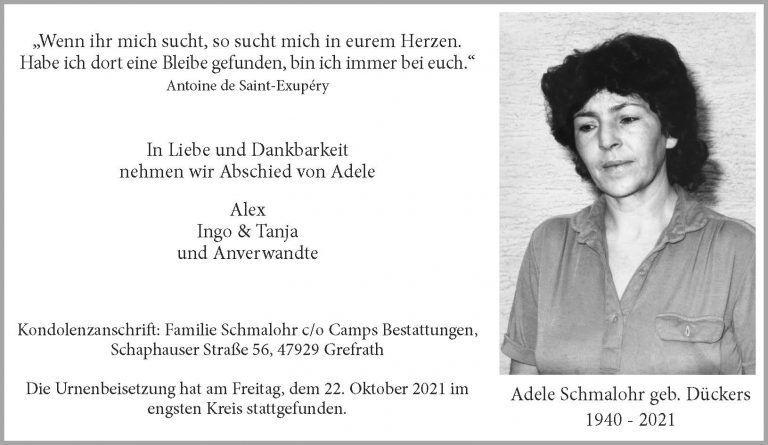 „Wenn ihr mich sucht, so sucht mich in eurem Herzen. Habe ich dort eine Bleibe gefunden, bin ich immer bei euch.“
Antoine de Saint-Exupéry

In Liebe und Dankbarkeit nehmen wir Abschied von Adele

Alex
Ingo & Tanja
und Anverwandte

Kondolenzanschrift: Familie Schmalohr c/o Camps Bestattungen, Schaphauser Straße 56, 47929 Grefrath

Die Urnenbeisetzung hat am Freitag, dem 22. Oktober 2021 im engsten Kreis stattgefunden.

Adele Schmalohr geb. Dückers
1940 - 2021